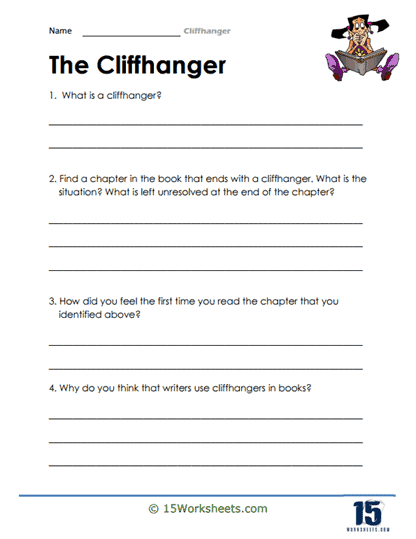 Name ____________________ Cliffhanger

The Cliffhanger

1. What is a cliffhanger?

2. Find a chapter in the book that ends with a cliffhanger. What is the situation? What is left unresolved at the end of the chapter?

3. How did you feel the first time you read the chapter that you identified above?

4. Why do you think that writers use cliffhangers in books?

© 15Worksheets.com

15
WORKSHEETS.COM